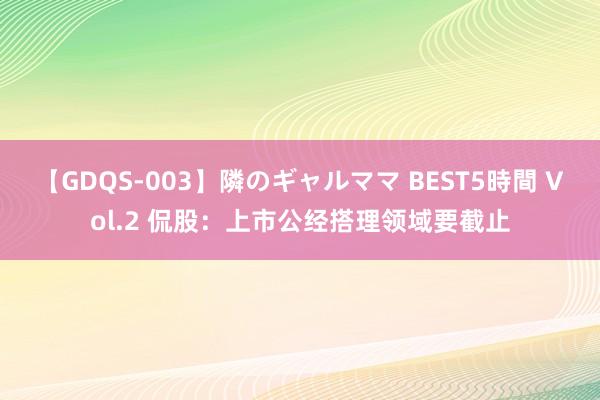 【GDQS-003】隣のギャルママ BEST5時間 Vol.2 侃股：上市公经搭理领域要截止